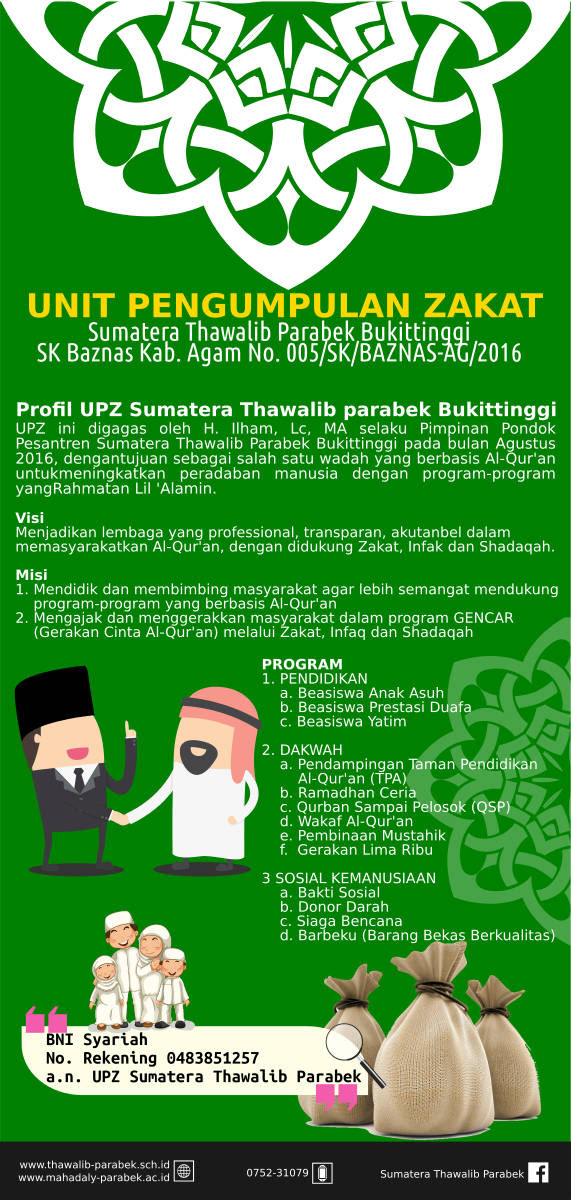 UNIT PENGUMPULAN ZAKAT
Sumatera Thawalib Parabek Bukittinggi
SK Baznas Kab. Agam No. 005/SK/BAZNAS-AG/2016

Profil UPZ Sumatera Thawalib parabek Bukittinggi
UPZ ini digagas oleh H. Ilham, Lc, MA selaku Pimpinan Pondok Pesantren Sumatera Thawalib Parabek Bukittinggi pada bulan Agustus 2016, dengantujuan sebagai salah satu wadah yang berbasis Al-Qur'an untukmeningkatkan peradaban manusia dengan program-program yangRahmatan Lil 'Alamin.

Visi
Menjadikan lembaga yang professional, transparan, akutanbel dalam memasyarakatkan Al-Qur'an, dengan didukung Zakat, Infak dan Shadaqah.

Misi
1. Mendidik dan membimbing masyarakat agar lebih semangat mendukung program-program yang berbasis Al-Qur'an
2. Mengajak dan menggerakkan masyarakat dalam program GENCAR (Gerakan Cinta Al-Qur'an) melalui Zakat, Infaq dan Shadaqah

PROGRAM
1. PENDIDIKAN
a. Beasiswa Anak Asuh
b. Beasiswa Prestasi Duafa
c. Beasiswa Yatim

2. DAKWAH
a. Pendampingan Taman Pendidikan Al-Qur'an (TPA)
b. Ramadhan Ceria
c. Qurban Sampai Pelosok (QSP)
d. Wakaf Al-Qur'an
e. Pembinaan Mustahik
f. Gerakan Lima Ribu

3 SOSIAL KEMANUSIAAN
a. Bakti Sosial
b. Donor Darah
c. Siaga Bencana
d. Barbeku (Barang Bekas Berkualitas)

BNI Syariah
No. Rekening 0483851257
a.n. UPZ Sumatera Thawalib Parabek

www.thawalib-parabek.sch.id
www.mahadaly-parabek.ac.id
0752-31079
Sumatera Thawalib Parabek